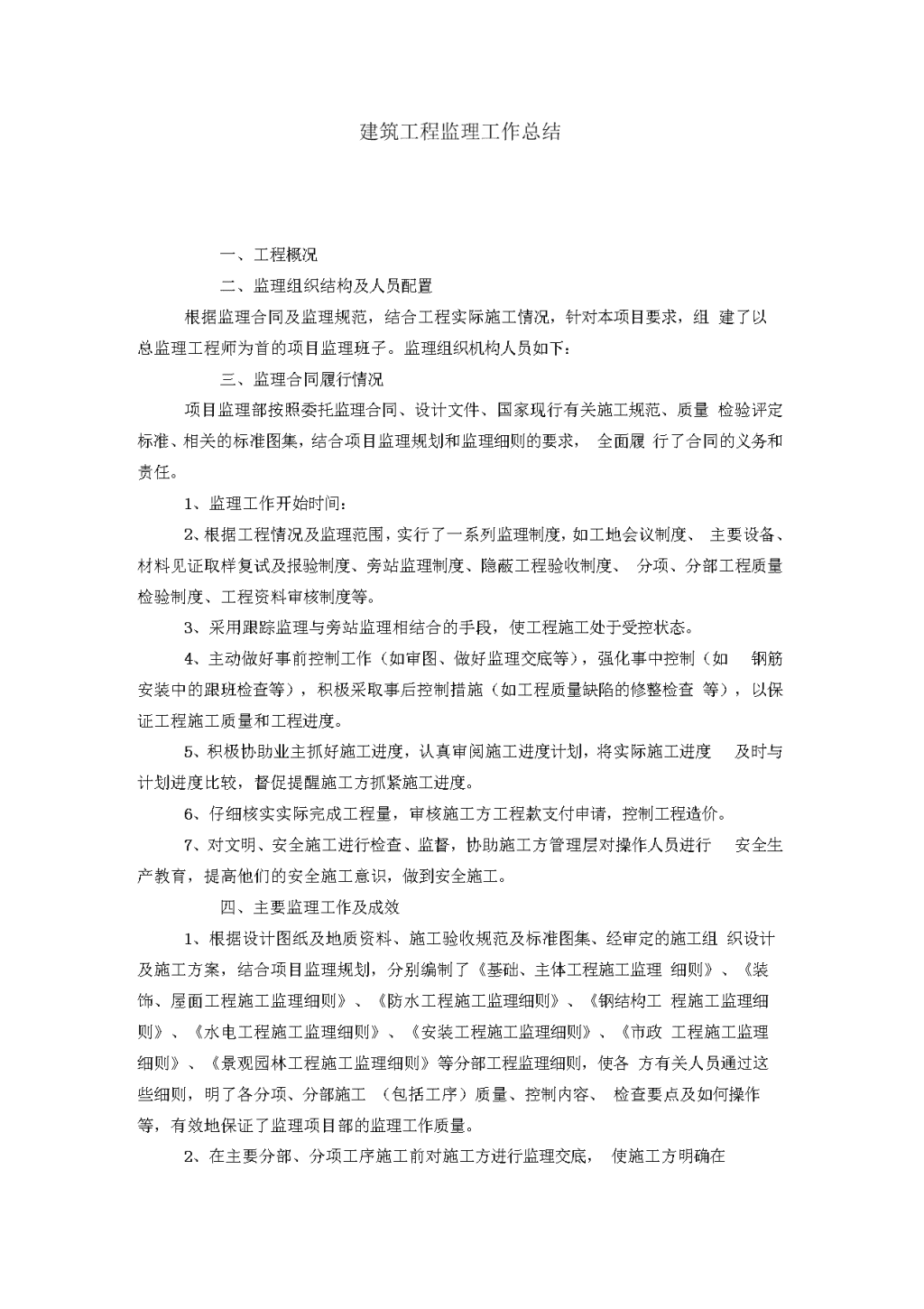 建筑工程监理工作总结

一、工程概况

二、监理组织结构及人员配置

根据监理合同及监理规范，结合工程实际施工情况，针对本项目要求，组 建了以总监理工程师为首的项目监理班子。监理组织机构人员如下：

三、监理合同履行情况

项目监理部按照委托监理合同、设计文件、国家现行有关施工规范、质量 检验评定标准、相关的标准图集，结合项目监理规划和监理细则的要求， 全面履 行了合同的义务和责任。

1、监理工作开始时间：

2、根据工程情况及监理范围，实行了一系列监理制度，如工地会议制度、 主要设备、材料见证取样复试及报验制度、旁站监理制度、隐蔽工程验收制度、 分项、分部工程质量检验制度、工程资料审核制度等。

3、采用跟踪监理与旁站监理相结合的手段，使工程施工处于受控状态。

4、主动做好事前控制工作（如审图、做好监理交底等），强化事中控制（如 钢筋安装中的跟班检查等），积极采取事后控制措施（如工程质量缺陷的修整检查 等），以保证工程施工质量和工程进度。

5、积极协助业主抓好施工进度，认真审阅施工进度计划，将实际施工进度 及时与计划进度比较，督促提醒施工方抓紧施工进度。

6、仔细核实实际完成工程量，审核施工方工程款支付申请，控制工程造价。

7、对文明、安全施工进行检查、监督，协助施工方管理层对操作人员进行 安全生产教育，提高他们的安全施工意识，做到安全施工。

四、主要监理工作及成效

1、根据设计图纸及地质资料、施工验收规范及标准图集、经审定的施工组 织设计及施工方案，结合项目监理规划，分别编制了《基础、主体工程施工监理 细则》、《装饰、屋面工程施工监理细则》、《防水工程施工监理细则》、《钢结构工 程施工监理细则》、《水电工程施工监理细则》、《安装工程施工监理细则》、《市政 工程施工监理细则》、《景观园林工程施工监理细则》等分部工程监理细则，使各 方有关人员通过这些细则，明了各分项、分部施工 （包括工序）质量、控制内容、 检查要点及如何操作等，有效地保证了监理项目部的监理工作质量。

2、在主要分部、分项工序施工前对施工方进行监理交底， 使施工方明确在